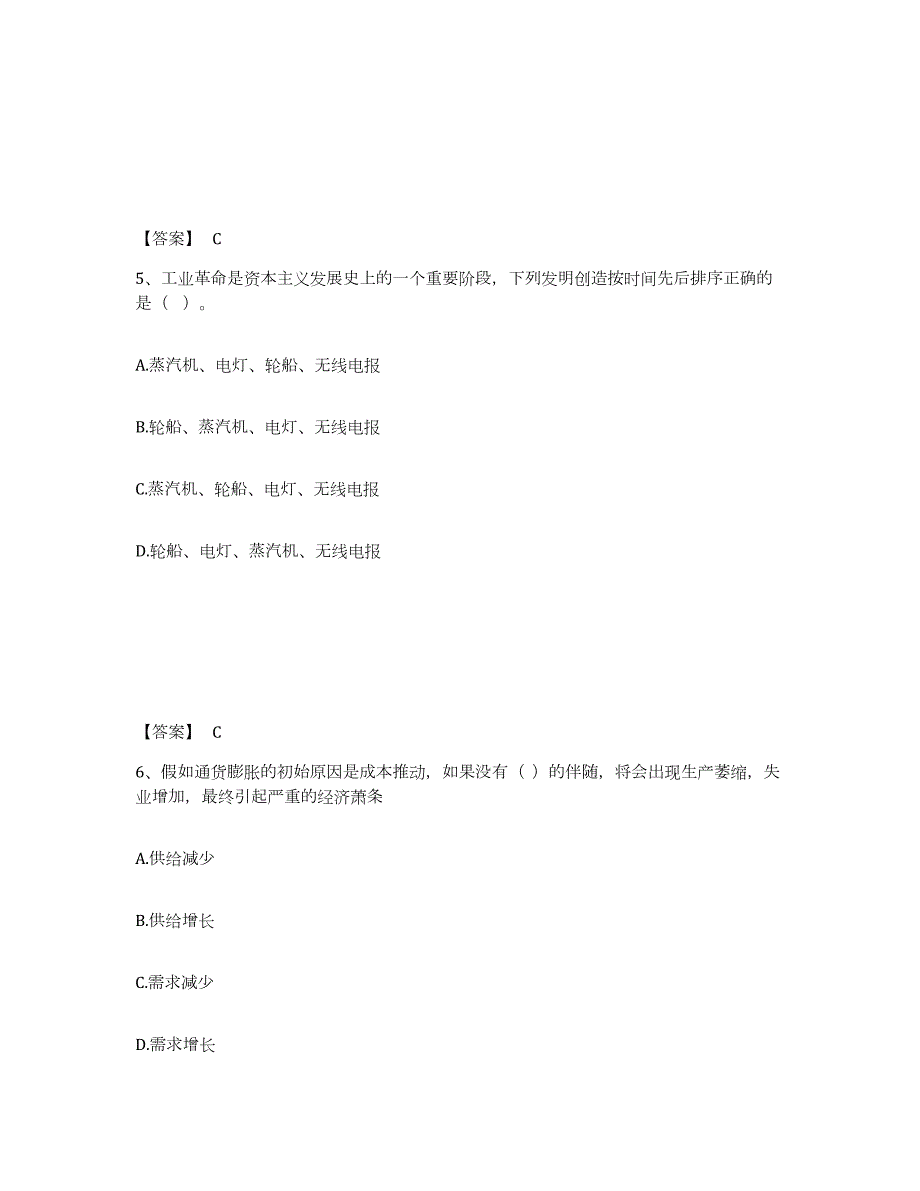 【答案】 C

5、工业革命是资本主义发展史上的一个重要阶段，下列发明创造按时间先后排序正确的是（ ）。

A.蒸汽机、电灯、轮船、无线电报

B.轮船、蒸汽机、电灯、无线电报

C.蒸汽机、轮船、电灯、无线电报

D.轮船、电灯、蒸汽机、无线电报

【答案】 C

6、假如通货膨胀的初始原因是成本推动，如果没有（ ）的伴随，将会出现生产萎缩，失业增加，最终引起严重的经济萧条

A.供给减少

B.供给增长

C.需求减少

D.需求增长